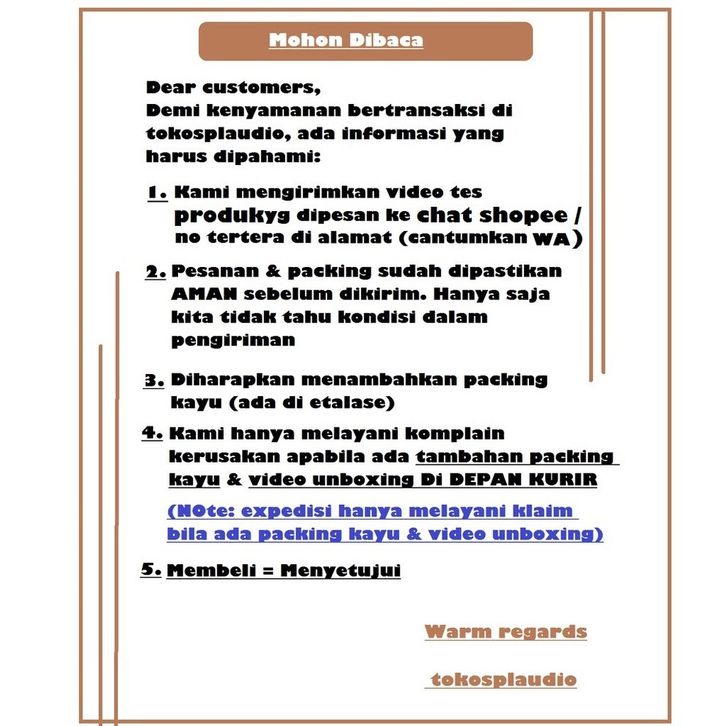 Mohon Dibaca

Dear customers,
Demi kenyamanan bertransaksi di tokosplaudio, ada informasi yang harus dipahami:

1. Kami mengirimkan video tes produkyg dipesan ke chat shopee / no tertera di alamat (cantumkan WA)

2. Pesanan & packing sudah dipastikan AMAN sebelum dikirim. Hanya saja kita tidak tahu kondisi dalam pengiriman

3. Diharapkan menambahkan packing kayu (ada di etalase)

4. Kami hanya melayani komplain kerusakan apabila ada tambahan packing kayu & video unboxing Di DEPAN KURIR

(NOte: expedisi hanya melayani klaim bila ada packing kayu & video unboxing)

5. Membeli = Menyetujui

Warm regards

tokosplaudio